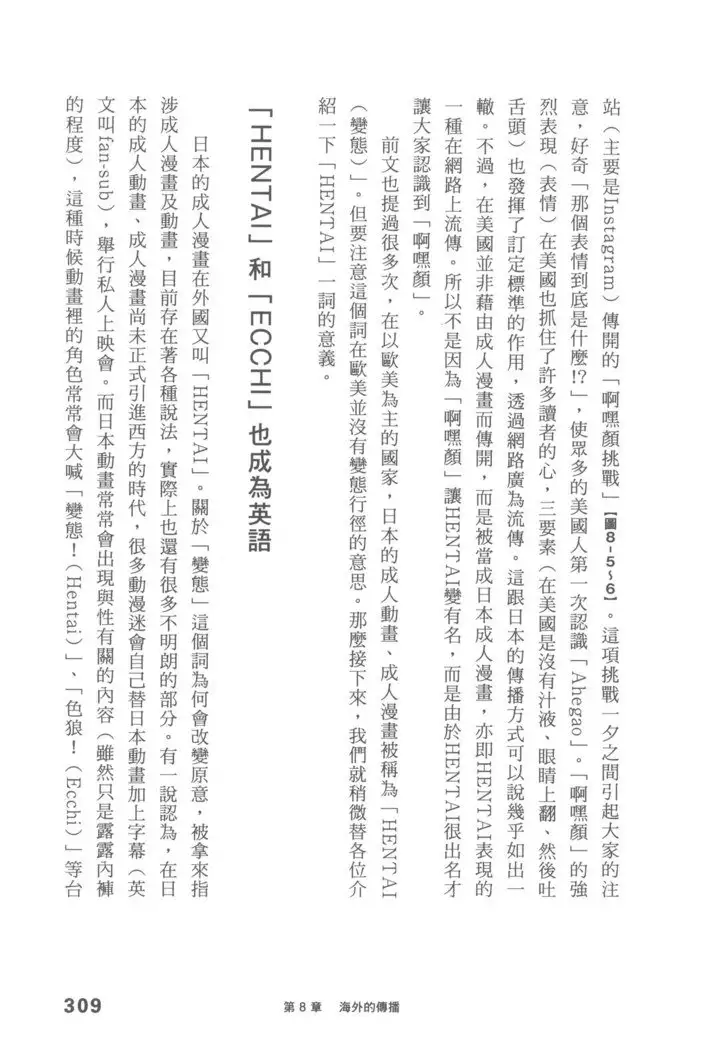 站（主要是Instagram）傳開的「啊嘿顏挑戰」【圖8-5~6】。這項挑戰一夕之間引起大家的注意，好奇「那個表情到底是什麼!?」，使眾多的美國人第一次認識「Ahegao」。「啊嘿顏」的強烈表現（表情）在美國也抓住了許多讀者的心，三要素（在美國是沒有汁液、眼睛上翻、然後吐舌頭）也發揮了訂定標準的作用，透過網路廣為流傳。這跟日本的傳播方式可以說幾乎如出一轍。不過，在美國並非藉由成人漫畫而傳開，而是被當成日本成人漫畫，亦即HENTAI表現的一種在網路上流傳。所以不是因為「啊嘿顏」讓HENTAI變有名，而是由於HENTAI很出名才讓大家認識到「啊嘿顏」。

前文也提過很多次，在以歐美為主的國家，日本的成人動畫、成人漫畫被稱為「HENTAI（變態）」。但要注意這個詞在歐美並沒有變態行徑的意思。那麼接下來，我們就稍微替各位介紹一下「HENTAI」一詞的意義。

「HENTAI」和「ECCHI」也成為英語

日本的成人漫畫在外國又叫「HENTAI」。關於「變態」這個詞為何會改變原意，被拿來指涉成人漫畫及動畫，目前存在著各種說法，實際上也還有很多不明朗的部分。有一說認為，在日本的成人動畫、成人漫畫尚未正式引進西方的時代，很多動漫迷會自己替日本動畫加上字幕（英文叫fan-sub），舉行私人上映會。而日本動畫常常會出現與性有關的內容（雖然只是露露內褲的程度），這種時候動畫裡的角色常常會大喊「變態！（Hentai）」、「色狼！（Ecchi）」等台

309 第8章 海外的傳播